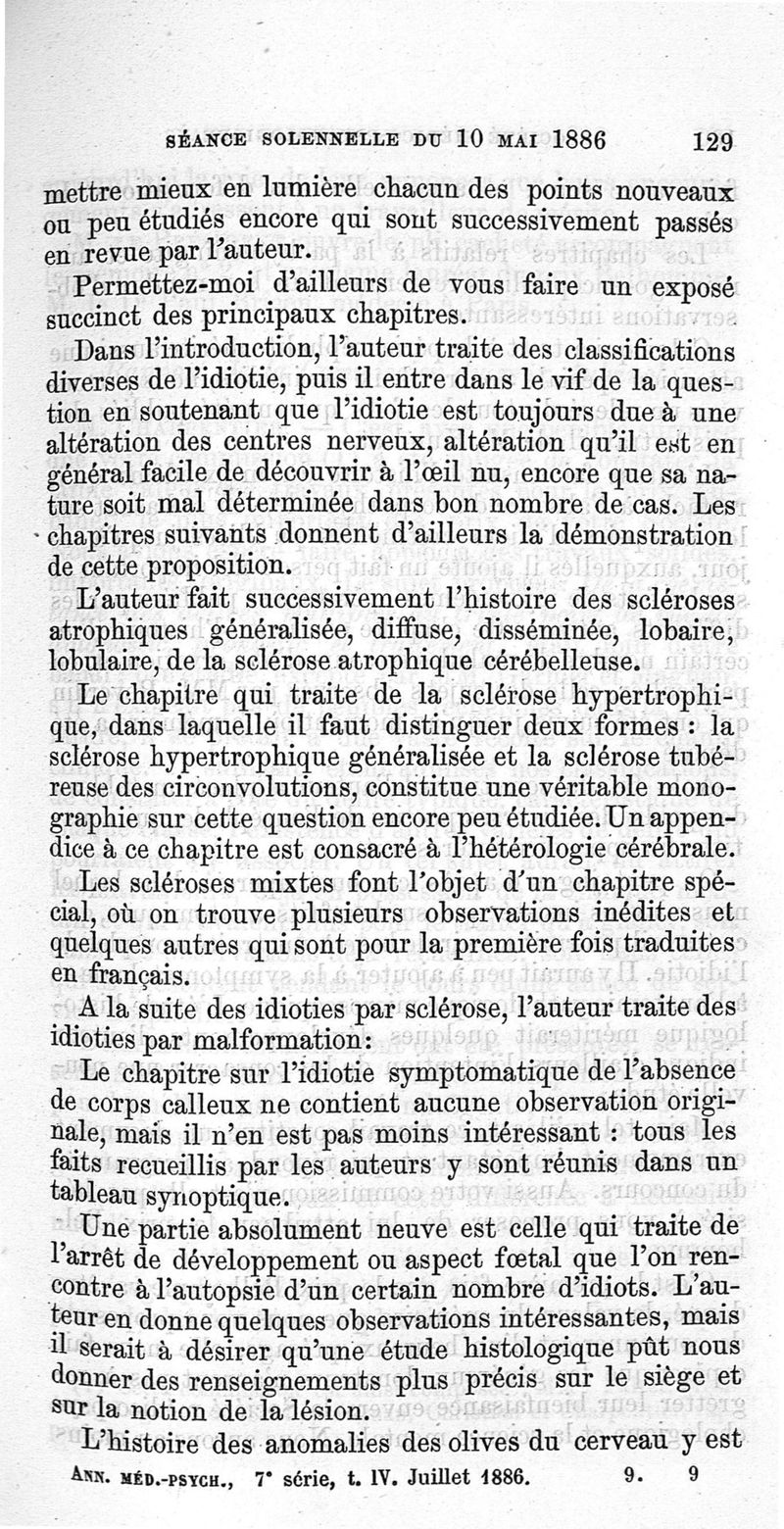 SÉANCE SOLENNELLE DU 10 MAI 1886 129

mettre mieux en lumière chacun des points nouveaux ou peu étudiés encore qui sont successivement passés en revue par l'auteur.

Permettez-moi d'ailleurs de vous faire un exposé succinct des principaux chapitres.

Dans l'introduction, l'auteur traite des classifications diverses de l'idiotie, puis il entre dans le vif de la question en soutenant que l'idiotie est toujours due à une altération des centres nerveux, altération qu'il est en général facile de découvrir à l'œil nu, encore que sa nature soit mal déterminée dans bon nombre de cas. Les chapitres suivants donnent d'ailleurs la démonstration de cette proposition.

L'auteur fait successivement l'histoire des scléroses atrophiques généralisée, diffuse, disséminée, lobaire, lobulaire, de la sclérose atrophique cérébelleuse.

Le chapitre qui traite de la sclérose hypertrophique, dans laquelle il faut distinguer deux formes : la sclérose hypertrophique généralisée et la sclérose tubéreuse des circonvolutions, constitue une véritable monographie sur cette question encore peu étudiée. Un appendice à ce chapitre est consacré à l'hétérologie cérébrale.

Les scléroses mixtes font l'objet d'un chapitre spécial, où on trouve plusieurs observations inédites et quelques autres qui sont pour la première fois traduites en français.

A la suite des idioties par sclérose, l'auteur traite des idioties par malformation:

Le chapitre sur l'idiotie symptomatique de l'absence de corps calleux ne contient aucune observation originale, mais il n'en est pas moins intéressant : tous les faits recueillis par les auteurs y sont réunis dans un tableau synoptique.

Une partie absolument neuve est celle qui traite de l'arrêt de développement ou aspect fœtal que l'on rencontre à l'autopsie d'un certain nombre d'idiots. L'auteur en donne quelques observations intéressantes, mais il serait à désirer qu'une étude histologique pût nous donner des renseignements plus précis sur le siège et sur la notion de la lésion.

L'histoire des anomalies des olives du cerveau y est

ANN. MÉD.-PSYCH., 7e série, t. IV. Juillet 1886. 9. 9